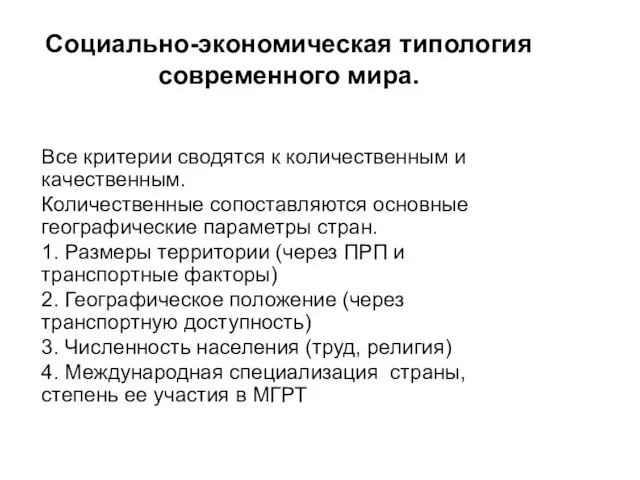 Социально-экономическая типология современного мира.

Все критерии сводятся к количественным и качественным.

Количественные сопоставляются основные географические параметры стран.

1. Размеры территории (через ПРП и транспортные факторы)

2. Географическое положение (через транспортную доступность)

3. Численность населения (труд, религия)

4. Международная специализация страны, степень ее участия в МГРТ